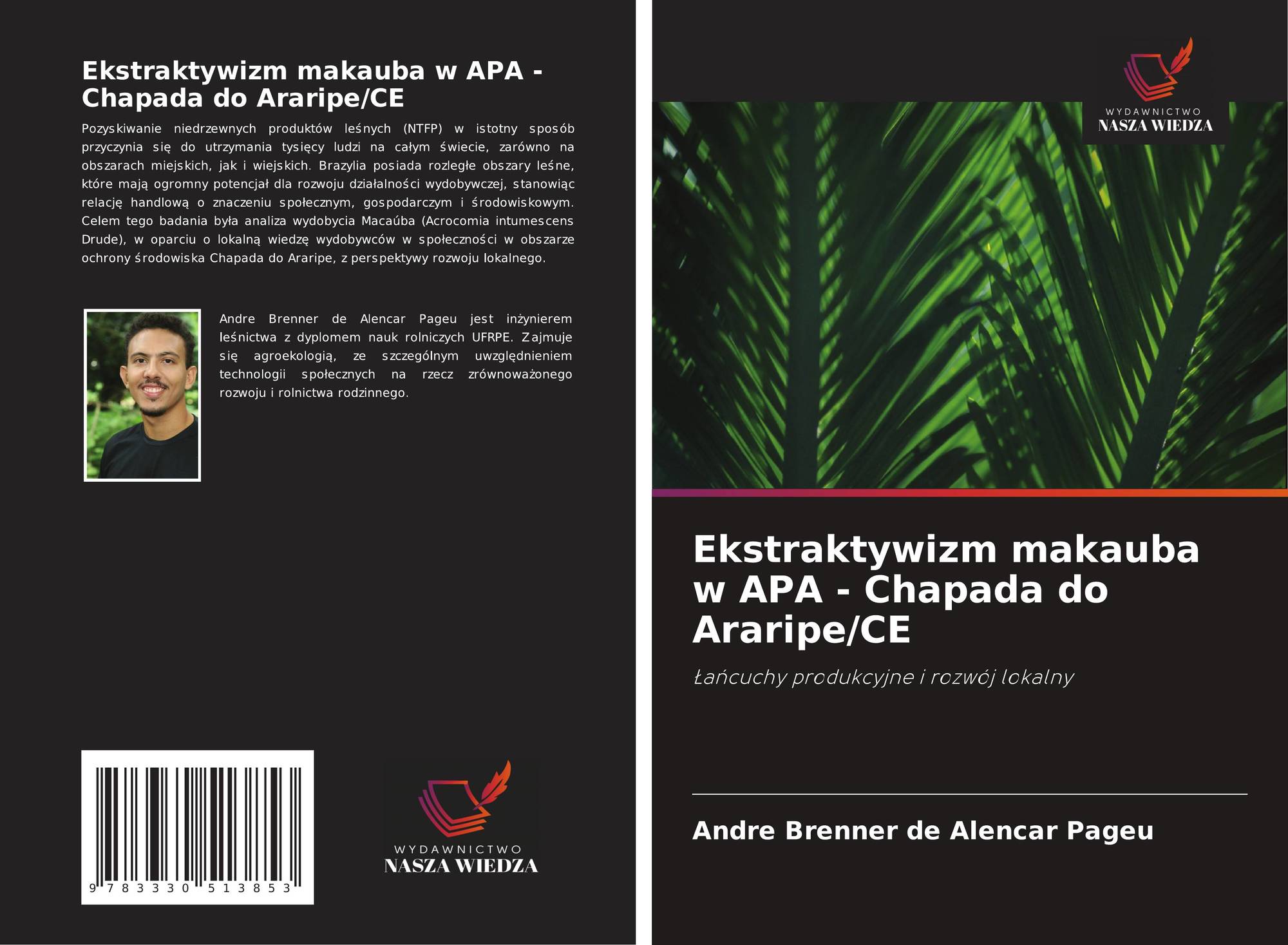 Ekstraktywizm makauba w APA - Chapada do Araripe/CE

Pozyskiwanie niedrzewnych produktów leśnych (NTFP) w istotny sposób przyczynia się do utrzymania tysięcy ludzi na całym świecie, zarówno na obszarach miejskich, jak i wiejskich. Brazylia posiada rozległe obszary leśne, które mają ogromny potencjał dla rozwoju działalności wydobywczej, stanowiąc relację handlową o znaczeniu społecznym, gospodarczym i środowiskowym. Celem tego badania była analiza wydobycia Macaúba (Acrocomia intumescens Drude), w oparciu o lokalną wiedzę wydobywców w społeczności w obszarze ochrony środowiska Chapada do Araripe, z perspektywy rozwoju lokalnego.

Andre Brenner de Alencar Pageu jest inżynierem leśnictwa z dyplomem nauk rolniczych UFRPE. Zajmuje się agroekologią, ze szczególnym uwzględnieniem technologii społecznych na rzecz zrównoważonego rozwoju i rolnictwa rodzinnego.

9 783330 513853

WYDAWNICTWO
NASZA WIEDZA

WYDAWNICTWO
NASZA WIEDZA

Ekstraktywizm makauba w APA - Chapada do Araripe/CE

Łańcuchy produkcyjne i rozwój lokalny

Andre Brenner de Alencar Pageu